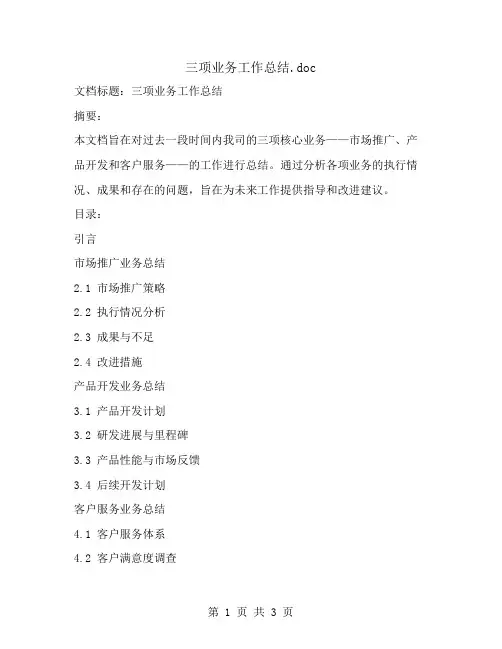 三项业务工作总结.doc

文档标题：三项业务工作总结

摘要：

本文档旨在对过去一段时间内我司的三项核心业务——市场推广、产品开发和客户服务——的工作进行总结。通过分析各项业务的执行情况、成果和存在的问题，旨在为未来工作提供指导和改进建议。

目录：

引言

市场推广业务总结

2.1 市场推广策略

2.2 执行情况分析

2.3 成果与不足

2.4 改进措施

产品开发业务总结

3.1 产品开发计划

3.2 研发进展与里程碑

3.3 产品性能与市场反馈

3.4 后续开发计划

客户服务业务总结

4.1 客户服务体系

4.2 客户满意度调查

第 1 页 共 3 页